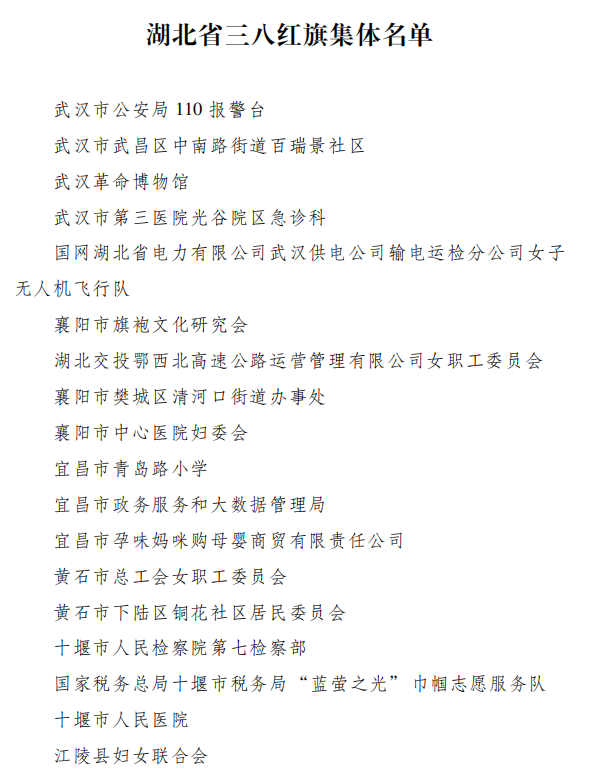 湖北省三八红旗集体名单

武汉市公安局 110 报警台

武汉市武昌区中南路街道百瑞景社区

武汉革命博物馆

武汉市第三医院光谷院区急诊科

国网湖北省电力有限公司武汉供电公司输电运检分公司女子无人机飞行队

襄阳市旗袍文化研究会

湖北交投鄂西北高速公路运营管理有限公司女职工委员会

襄阳市樊城区清河口街道办事处

襄阳市中心医院妇委会

宜昌市青岛路小学

宜昌市政务服务和大数据管理局

宜昌市孕味妈咪购母婴商贸有限责任公司

黄石市总工会女职工委员会

黄石市下陆区铜花社区居民委员会

十堰市人民检察院第七检察部

国家税务总局十堰市税务局“蓝萤之光”巾帼志愿服务队

十堰市人民医院

江陵县妇女联合会